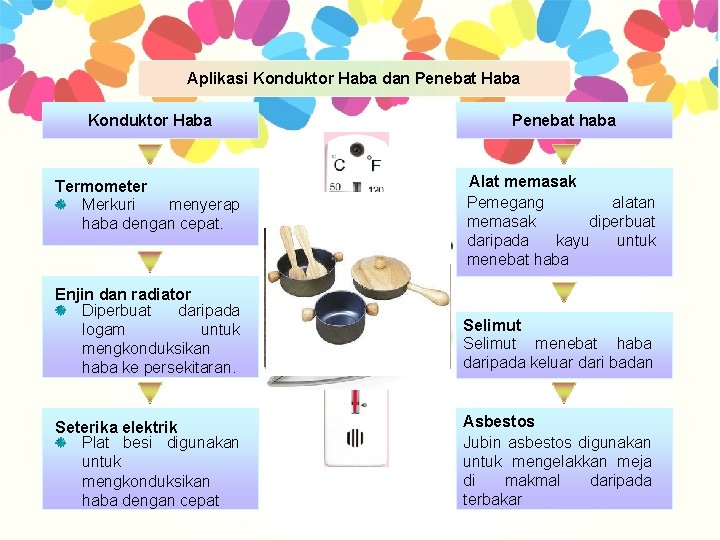 Aplikasi Konduktor Haba dan Penebat Haba

Konduktor Haba

Termometer
• Merkuri menyerap haba dengan cepat.

Enjin dan radiator
• Diperbuat daripada logam untuk mengkonduksikan haba ke persekitaran.

Seterika elektrik
• Plat besi digunakan untuk mengkonduksikan haba dengan cepat

°C °F
50 120

Penebat haba

Alat memasak
Pemegang alatan memasak diperbuat daripada kayu untuk menebat haba

Selimut
Selimut menebat haba daripada keluar dari badan

Asbestos
Jubin asbestos digunakan untuk mengelakkan meja di makmal daripada terbakar